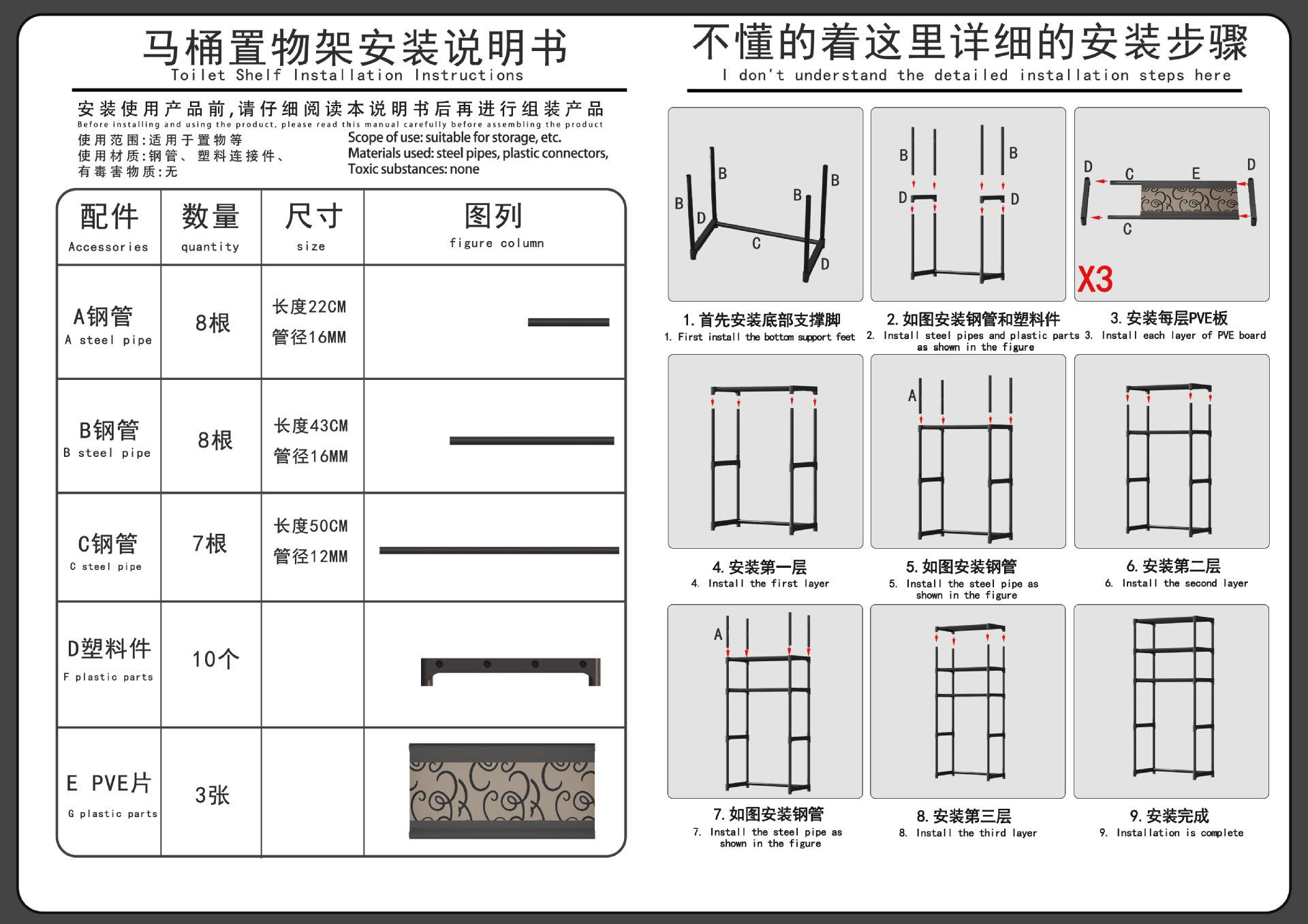 马桶置物架安装说明书
Toilet Shelf Installation Instructions

安装使用产品前，请仔细阅读本说明书后再进行组装产品
Before installing and using the product, please read this manual carefully before assembling the product

使用范围:适用于置物等
使用材质:钢管、塑料连接件、
有毒害物质:无

Scope of use: suitable for storage, etc.
Materials used: steel pipes, plastic connectors,
Toxic substances: none

| 配件 Accessories | 数量 quantity | 尺寸 size | 图列 figure column |
|---|---|---|---|
| A钢管 A steel pipe | 8根 | 长度22CM 管径16MM | |
| B钢管 B steel pipe | 8根 | 长度43CM 管径16MM | |
| C钢管 C steel pipe | 7根 | 长度50CM 管径12MM | |
| D塑料件 F plastic parts | 10个 | | |
| E PVE片 G plastic parts | 3张 | | |

不懂的着这里详细的安装步骤
I don't understand the detailed installation steps here

B B B B D C D
1. 首先安装底部支撑脚
1. First install the bottom support feet

B B D D
2. 如图安装钢管和塑料件
2. Install steel pipes and plastic parts as shown in the figure

D C E D C
X3
3. 安装每层PVE板
3. Install each layer of PVE board

4. 安装第一层
4. Install the first layer

A
5. 如图安装钢管
5. Install the steel pipe as shown in the figure

6. 安装第二层
6. Install the second layer

A
7. 如图安装钢管
7. Install the steel pipe as shown in the figure

8. 安装第三层
8. Install the third layer

9. 安装完成
9. Installation is complete